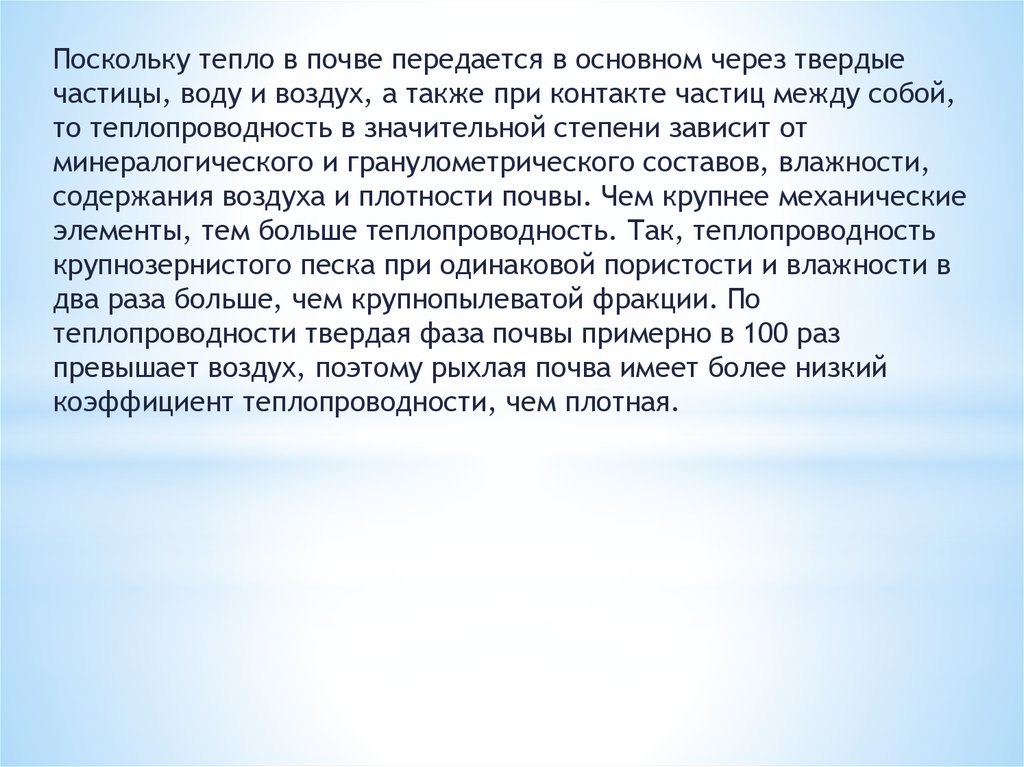 Поскольку тепло в почве передается в основном через твердые частицы, воду и воздух, а также при контакте частиц между собой, то теплопроводность в значительной степени зависит от минералогического и гранулометрического составов, влажности, содержания воздуха и плотности почвы. Чем крупнее механические элементы, тем больше теплопроводность. Так, теплопроводность крупнозернистого песка при одинаковой пористости и влажности в два раза больше, чем крупнопылеватой фракции. По теплопроводности твердая фаза почвы примерно в 100 раз превышает воздух, поэтому рыхлая почва имеет более низкий коэффициент теплопроводности, чем плотная.